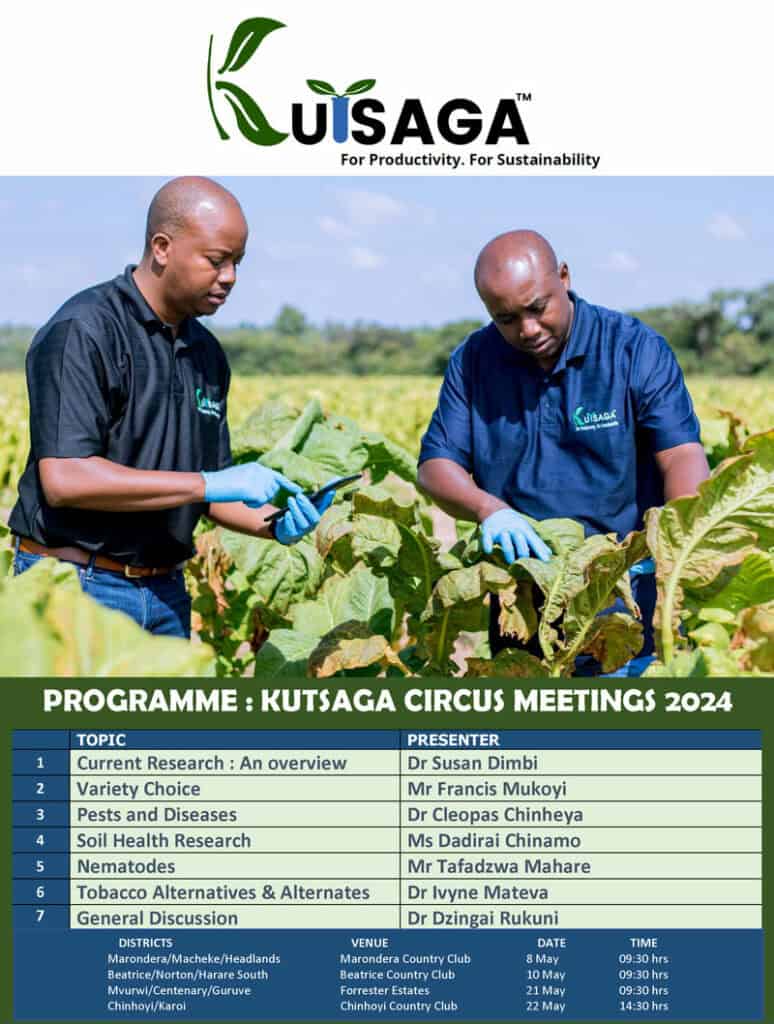 KUTSAGA™
For Productivity. For Sustainability

KUTSAGA

KUTSAGA

PROGRAMME : KUTSAGA CIRCUS MEETINGS 2024

| | TOPIC | PRESENTER |
|---|---|---|
| 1 | Current Research : An overview | Dr Susan Dimbi |
| 2 | Variety Choice | Mr Francis Mukoyi |
| 3 | Pests and Diseases | Dr Cleopas Chinheya |
| 4 | Soil Health Research | Ms Dadirai Chinamo |
| 5 | Nematodes | Mr Tafadzwa Mahare |
| 6 | Tobacco Alternatives & Alternates | Dr Ivyne Mateva |
| 7 | General Discussion | Dr Dzingai Rukuni |

| DISTRICTS | VENUE | DATE | TIME |
|---|---|---|---|
| Marondera/Macheke/Headlands | Marondera Country Club | 8 May | 09:30 hrs |
| Beatrice/Norton/Harare South | Beatrice Country Club | 10 May | 09:30 hrs |
| Mvurwi/Centenary/Guruve | Forrester Estates | 21 May | 09:30 hrs |
| Chinhoyi/Karoi | Chinhoyi Country Club | 22 May | 14:30 hrs |